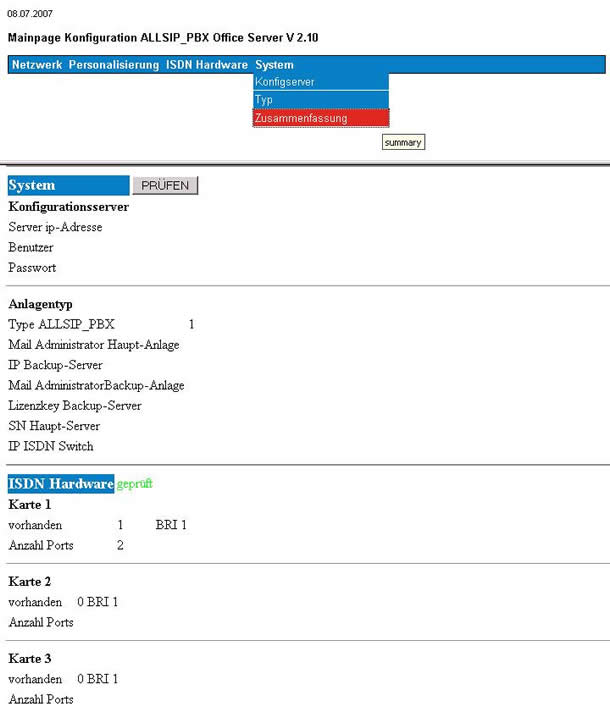 08.07.2007

Mainpage Konfiguration ALLSIP_PBX Office Server V 2.10

Netzwerk Personalisierung ISDN Hardware System

Konfigserver
Typ
Zusammenfassung

summary

System PRÜFEN

Konfigurationsserver
Server ip-Adresse
Benutzer
Passwort

Anlagentyp
Type ALLSIP_PBX 1
Mail Administrator Haupt-Anlage
IP Backup-Server
Mail AdministratorBackup-Anlage
Lizenzkey Backup-Server
SN Haupt-Server
IP ISDN Switch

ISDN Hardware geprüft
Karte 1
vorhanden 1 BRI 1
Anzahl Ports 2

Karte 2
vorhanden 0 BRI 1
Anzahl Ports

Karte 3
vorhanden 0 BRI 1
Anzahl Ports